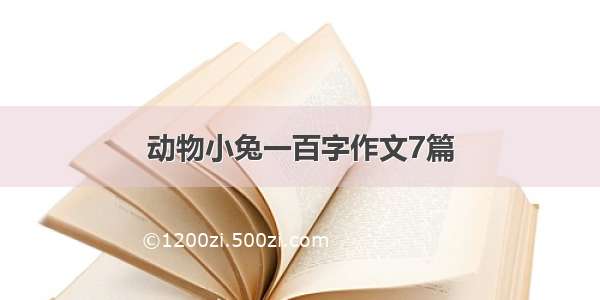 动物小兔一百字作文7篇

©1200zi.500zi.com